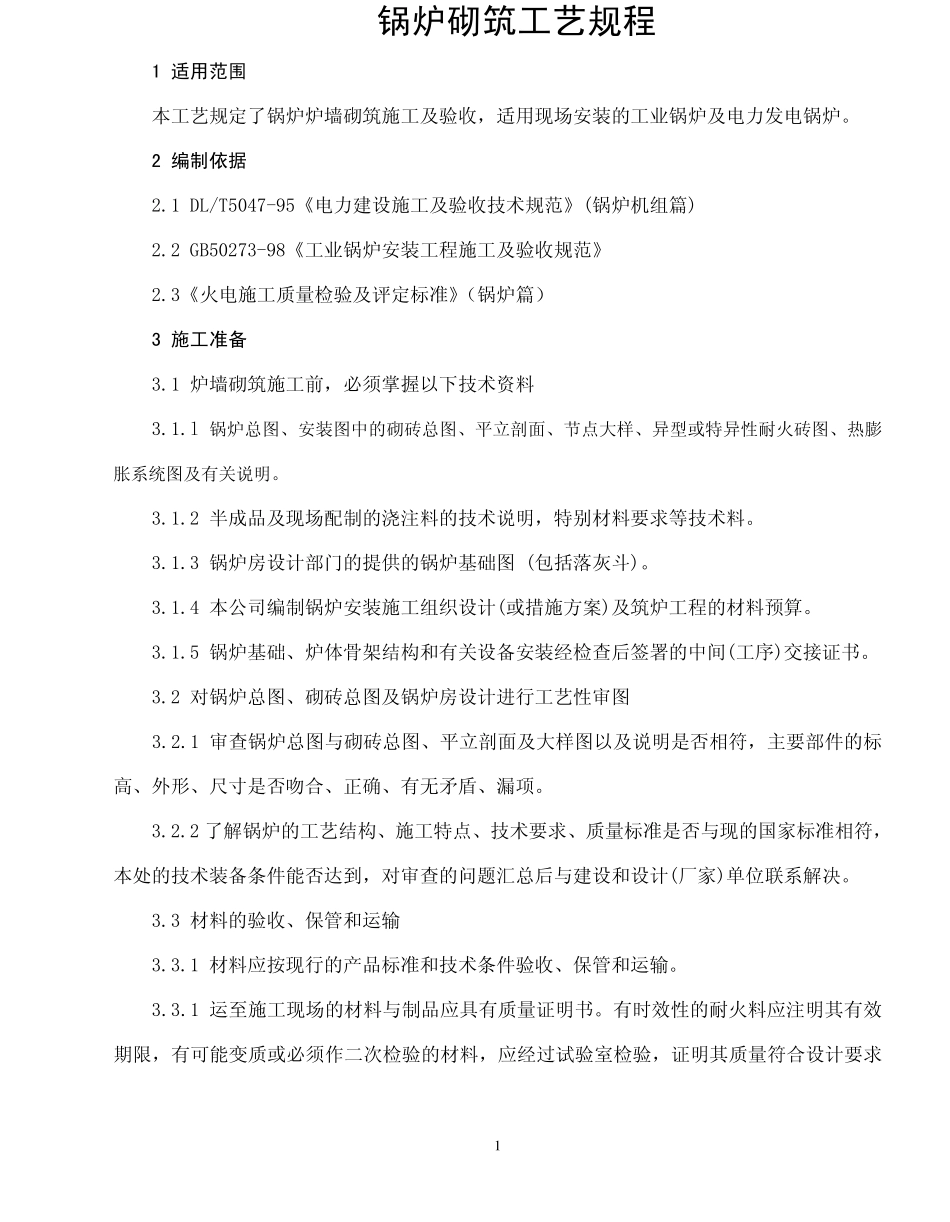 锅炉砌筑工艺规程

1 适用范围

本工艺规定了锅炉炉墙砌筑施工及验收，适用现场安装的工业锅炉及电力发电锅炉。

2 编制依据

2.1 DL/T5047-95《电力建设施工及验收技术规范》(锅炉机组篇)

2.2 GB50273-98《工业锅炉安装工程施工及验收规范》

2.3《火电施工质量检验及评定标准》(锅炉篇)

3 施工准备

3.1 炉墙砌筑施工前，必须掌握以下技术资料

3.1.1 锅炉总图、安装图中的砌砖总图、平立剖面、节点大样、异型或特异性耐火砖图、热膨胀系统图及有关说明。

3.1.2 半成品及现场配制的浇注料的技术说明，特别材料要求等技术料。

3.1.3 锅炉房设计部门的提供的锅炉基础图 (包括落灰斗)。

3.1.4 本公司编制锅炉安装施工组织设计(或措施方案)及筑炉工程的材料预算。

3.1.5 锅炉基础、炉体骨架结构和有关设备安装经检查后签署的中间(工序)交接证书。

3.2 对锅炉总图、砌砖总图及锅炉房设计进行工艺性审图

3.2.1 审查锅炉总图与砌砖总图、平立剖面及大样图以及说明是否相符，主要部件的标高、外形、尺寸是否吻合、正确、有无矛盾、漏项。

3.2.2 了解锅炉的工艺结构、施工特点、技术要求、质量标准是否与现的国家标准相符，本处的技术装备条件能否达到，对审查的问题汇总后与建设和设计(厂家)单位联系解决。

3.3 材料的验收、保管和运输

3.3.1 材料应按现行的产品标准和技术条件验收、保管和运输。

3.3.1 运至施工现场的材料与制品应具有质量证明书。有时效性的耐火料应注明其有效期限，有可能变质或必须作二次检验的材料，应经过试验室检验，证明其质量符合设计要求

1